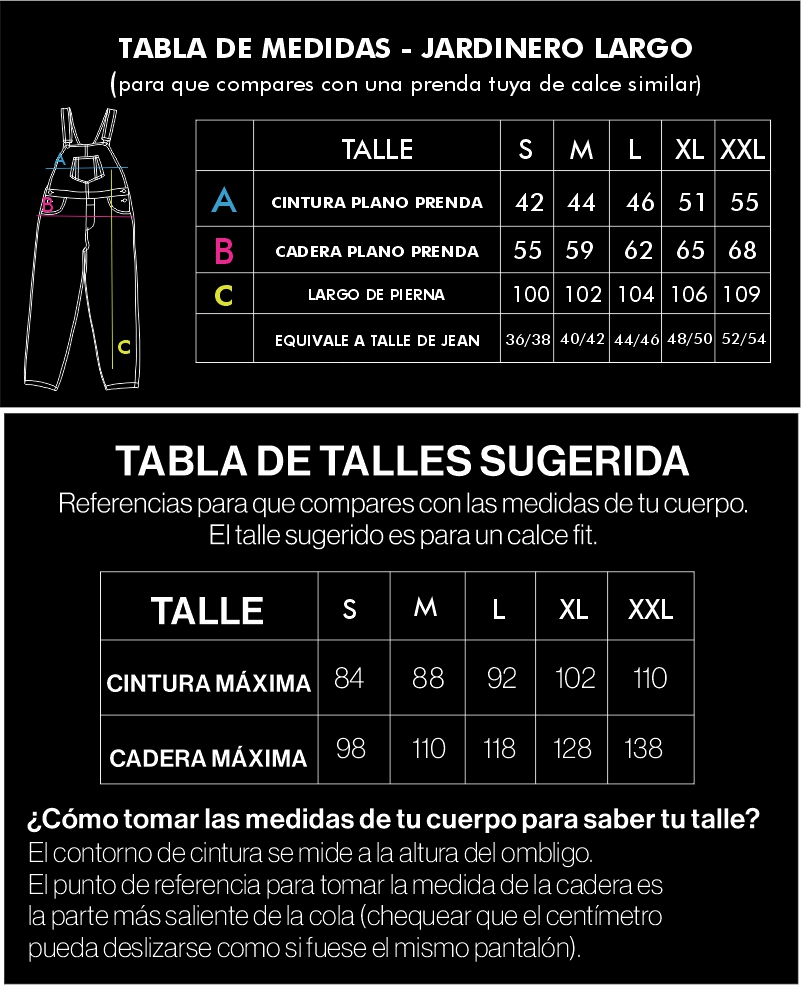 TABLA DE MEDIDAS - JARDINERO LARGO
(para que compares con una prenda tuya de calce similar)

A
B
C

| | TALLE | S | M | L | XL | XXL |
|---|---|---|---|---|---|---|
| A | CINTURA PLANO PRENDA | 42 | 44 | 46 | 51 | 55 |
| B | CADERA PLANO PRENDA | 55 | 59 | 62 | 65 | 68 |
| C | LARGO DE PIERNA | 100 | 102 | 104 | 106 | 109 |
| | EQUIVALE A TALLE DE JEAN | 36/38 | 40/42 | 44/46 | 48/50 | 52/54 |

TABLA DE TALLES SUGERIDA
Referencias para que compares con las medidas de tu cuerpo.
El talle sugerido es para un calce fit.

| TALLE | S | M | L | XL | XXL |
|---|---|---|---|---|---|
| CINTURA MÁXIMA | 84 | 88 | 92 | 102 | 110 |
| CADERA MÁXIMA | 98 | 110 | 118 | 128 | 138 |

¿Cómo tomar las medidas de tu cuerpo para saber tu talle?
El contorno de cintura se mide a la altura del ombligo.
El punto de referencia para tomar la medida de la cadera es la parte más saliente de la cola (chequear que el centímetro pueda deslizarse como si fuese el mismo pantalón).